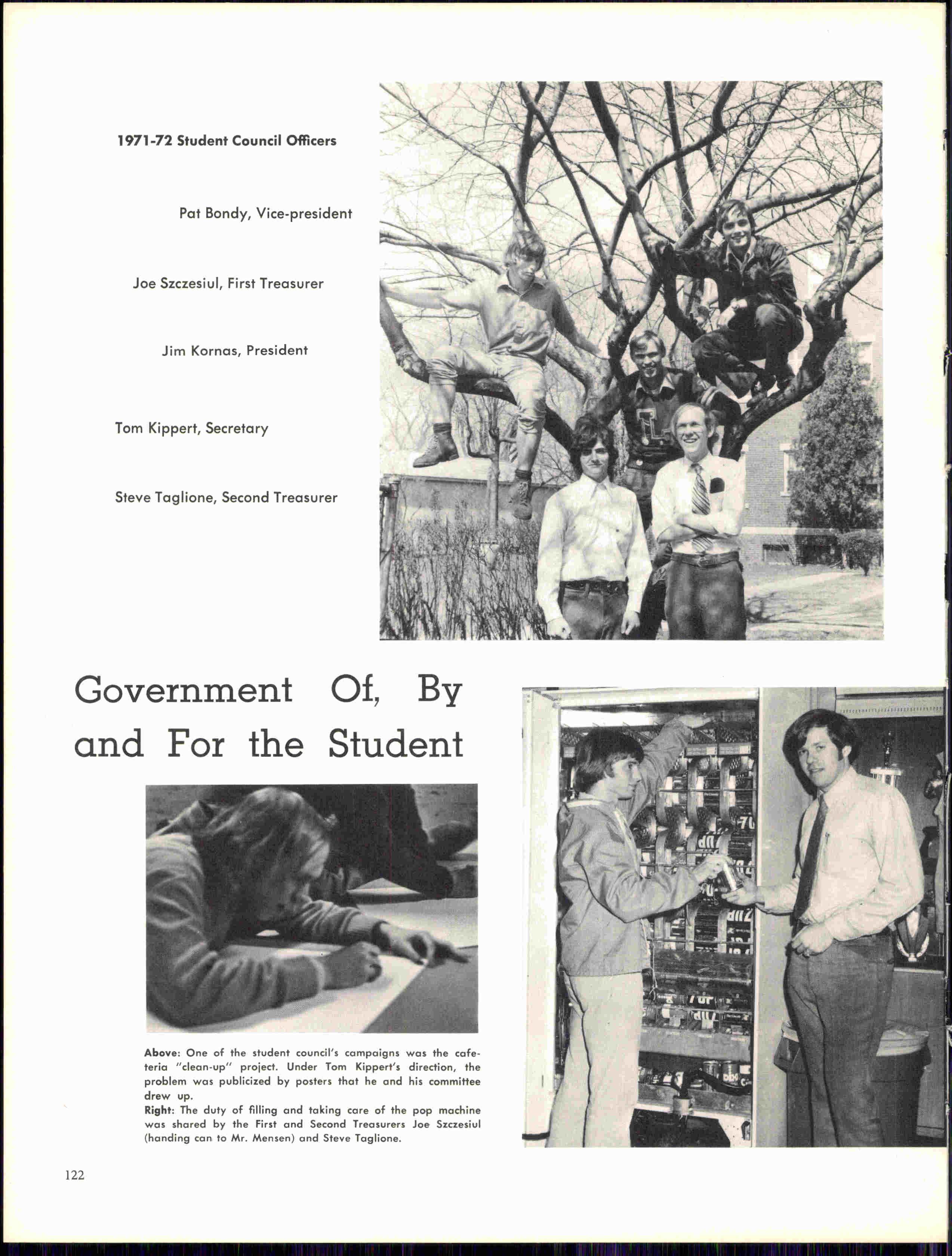 1971-72 Student Council Officers

Pat Bondy, Vice-president

Joe Szczesiul, First Treasurer

Jim Kornas, President

Tom Kippert, Secretary

Steve Taglione, Second Treasurer

Government Of, By and For the Student

Above: One of the student council's campaigns was the cafeteria "clean-up" project. Under Tom Kippert's direction, the problem was publicized by posters that he and his committee drew up.
Right: The duty of filling and taking care of the pop machine was shared by the First and Second Treasurers Joe Szczesiul (handing can to Mr. Mensen) and Steve Taglione.

122